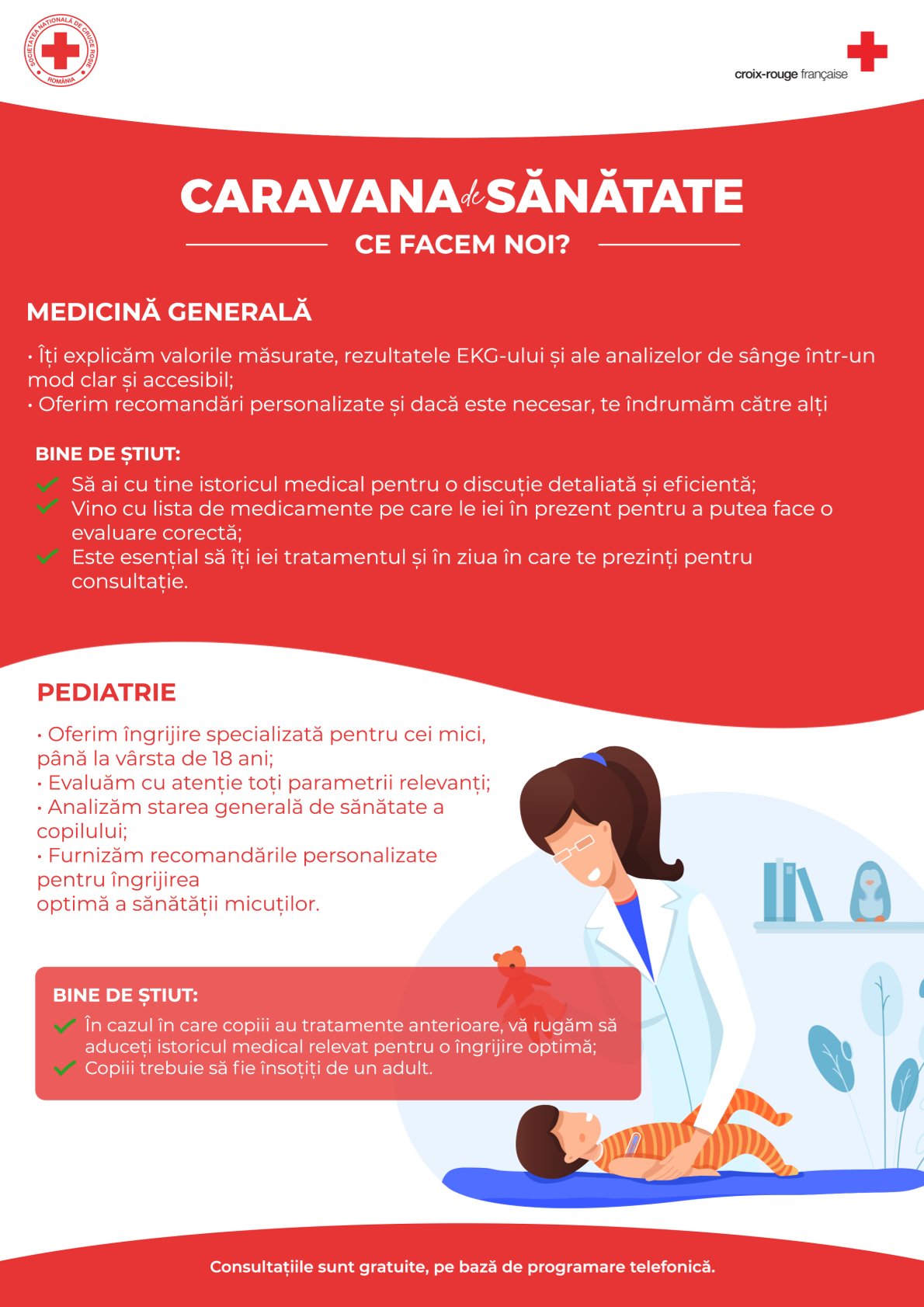 SOCIETATEA NAȚIONALĂ DE CRUCE ROȘIE
ROMÂNIA

croix-rouge française

CARAVANA de SĂNĂTATE

CE FACEM NOI?

MEDICINĂ GENERALĂ

• Îți explicăm valorile măsurate, rezultatele EKG-ului și ale analizelor de sânge într-un mod clar și accesibil;
• Oferim recomandări personalizate și dacă este necesar, te îndrumăm către alți

BINE DE ȘTIUT:
Să ai cu tine istoricul medical pentru o discuție detaliată și eficientă;
Vino cu lista de medicamente pe care le iei în prezent pentru a putea face o evaluare corectă;
Este esențial să îți iei tratamentul și în ziua în care te prezinți pentru consultație.

PEDIATRIE

• Oferim îngrijire specializată pentru cei mici, până la vârsta de 18 ani;
• Evaluăm cu atenție toți parametrii relevanți;
• Analizăm starea generală de sănătate a copilului;
• Furnizăm recomandările personalizate pentru îngrijirea
optimă a sănătății micuților.

BINE DE ȘTIUT:
În cazul în care copiii au tratamente anterioare, vă rugăm să aduceți istoricul medical relevat pentru o îngrijire optimă;
Copiii trebuie să fie însoțiți de un adult.

Consultațiile sunt gratuite, pe bază de programare telefonică.